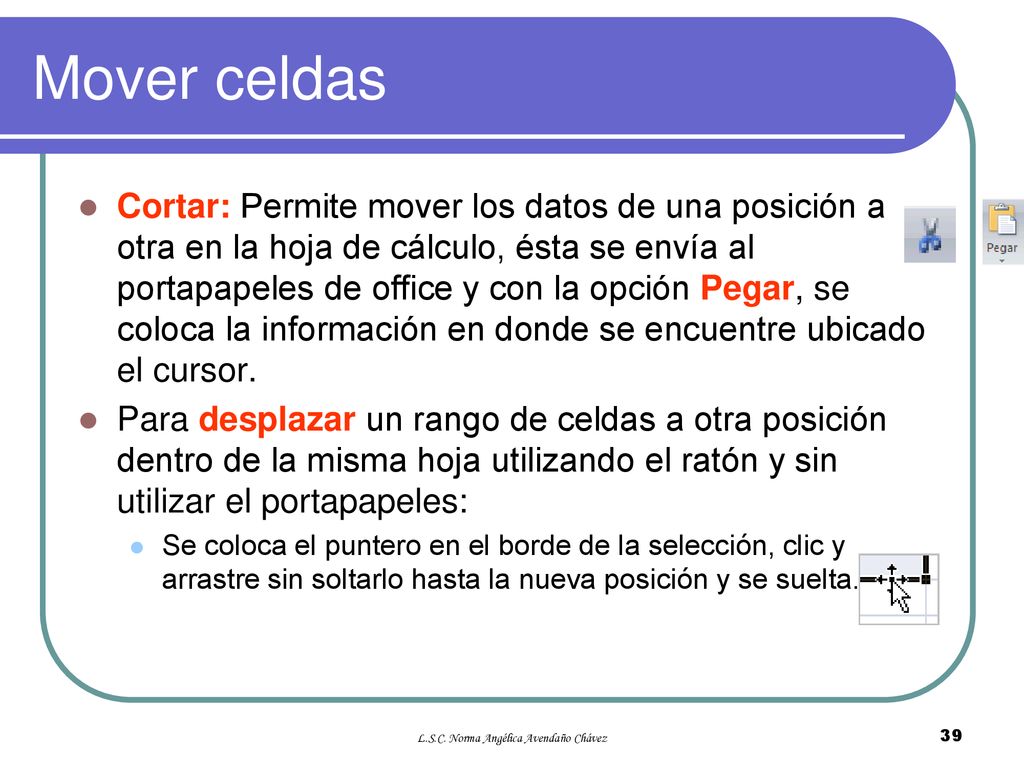 Mover celdas

Cortar: Permite mover los datos de una posición a otra en la hoja de cálculo, ésta se envía al portapapeles de office y con la opción Pegar, se coloca la información en donde se encuentre ubicado el cursor.

Pegar

Para desplazar un rango de celdas a otra posición dentro de la misma hoja utilizando el ratón y sin utilizar el portapapeles:

Se coloca el puntero en el borde de la selección, clic y arrastre sin soltarlo hasta la nueva posición y se suelta.

L.S.C. Norma Angélica Avendaño Chávez

39